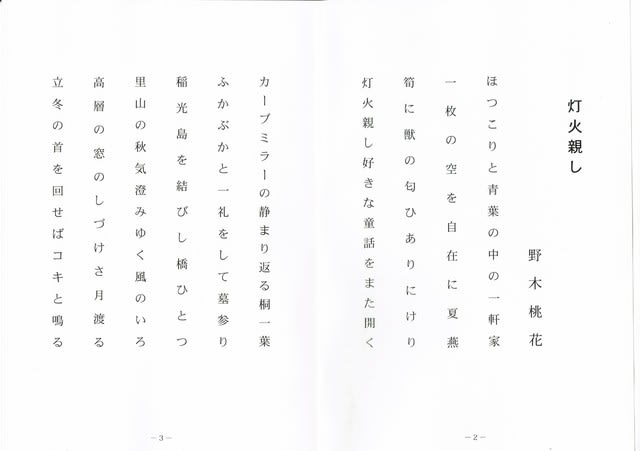 灯火親し

野木桃花

ほつこりと青葉の中の一軒家

一枚の空を自在に夏燕

筍に獣の匂ひありにけり

灯火親し好きな童話をまた開く

－2－

カーブミラーの静まり返る桐一葉

ふかぶかと一礼をして墓参り

稲光島を結びし橋ひとつ

里山の秋気澄みゆく風のいろ

高層の窓のしづけさ月渡る

立冬の首を回せばコキと鳴る

－3－